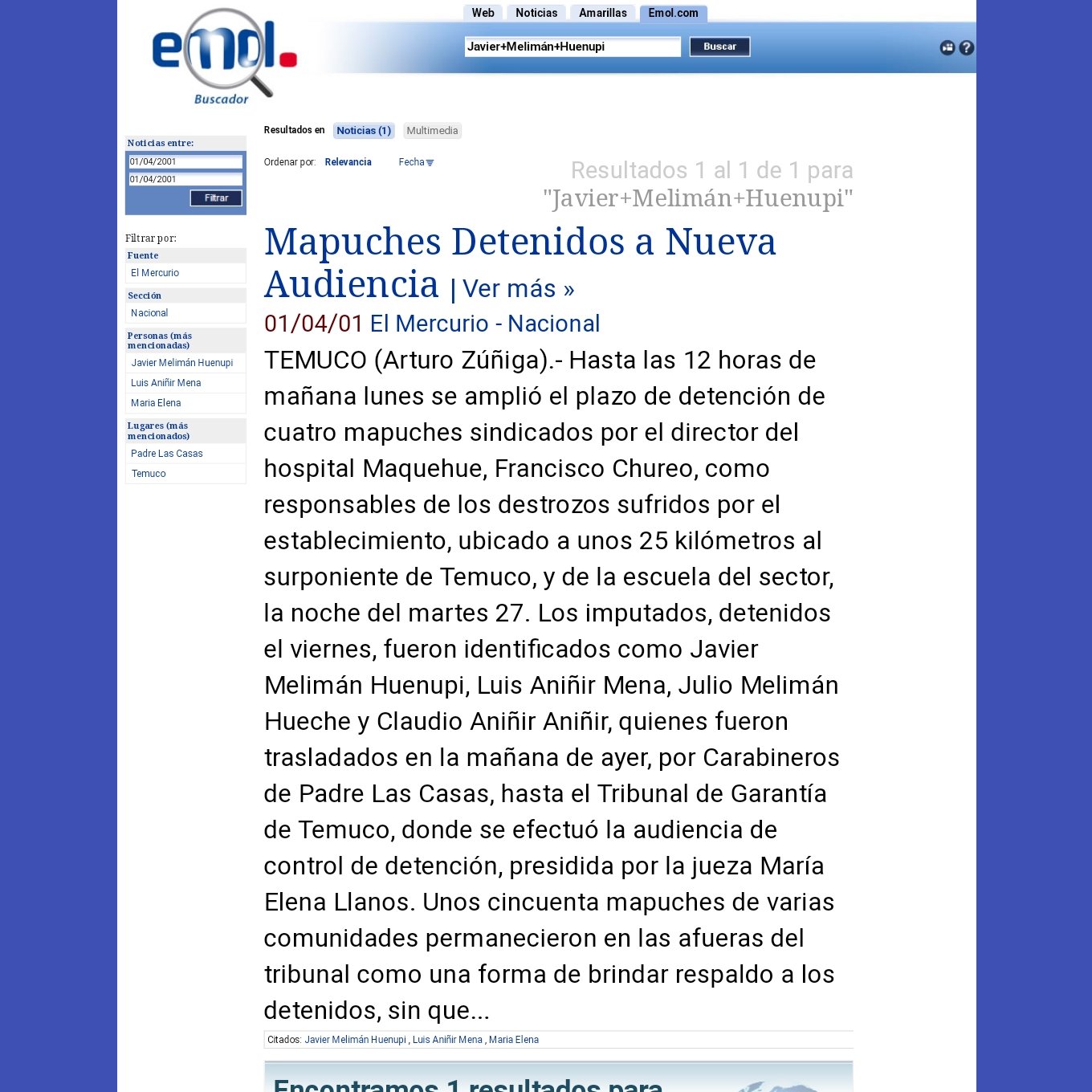 emol. Buscador

Web Noticias Amarillas Emol.com

Javier+Melimán+Huenupi Buscar

Noticias entre:
01/04/2001
01/04/2001
Filtrar

Filtrar por:
Fuente
El Mercurio
Sección
Nacional
Personas (más mencionadas)
Javier Melimán Huenupi
Luis Aniñir Mena
Maria Elena
Lugares (más mencionados)
Padre Las Casas
Temuco

Resultados en Noticias (1) Multimedia

Ordenar por: Relevancia Fecha

Resultados 1 al 1 de 1 para "Javier+Melimán+Huenupi"

Mapuches Detenidos a Nueva Audiencia | Ver más »

01/04/01 El Mercurio - Nacional

TEMUCO (Arturo Zúñiga).- Hasta las 12 horas de mañana lunes se amplió el plazo de detención de cuatro mapuches sindicados por el director del hospital Maquehue, Francisco Chureo, como responsables de los destrozos sufridos por el establecimiento, ubicado a unos 25 kilómetros al surponiente de Temuco, y de la escuela del sector, la noche del martes 27. Los imputados, detenidos el viernes, fueron identificados como Javier Melimán Huenupi, Luis Aniñir Mena, Julio Melimán Hueche y Claudio Aniñir Aniñir, quienes fueron trasladados en la mañana de ayer, por Carabineros de Padre Las Casas, hasta el Tribunal de Garantía de Temuco, donde se efectuó la audiencia de control de detención, presidida por la jueza María Elena Llanos. Unos cincuenta mapuches de varias comunidades permanecieron en las afueras del tribunal como una forma de brindar respaldo a los detenidos, sin que...

Citados: Javier Melimán Huenupi , Luis Aniñir Mena , Maria Elena

Encontramos 1 resultados para